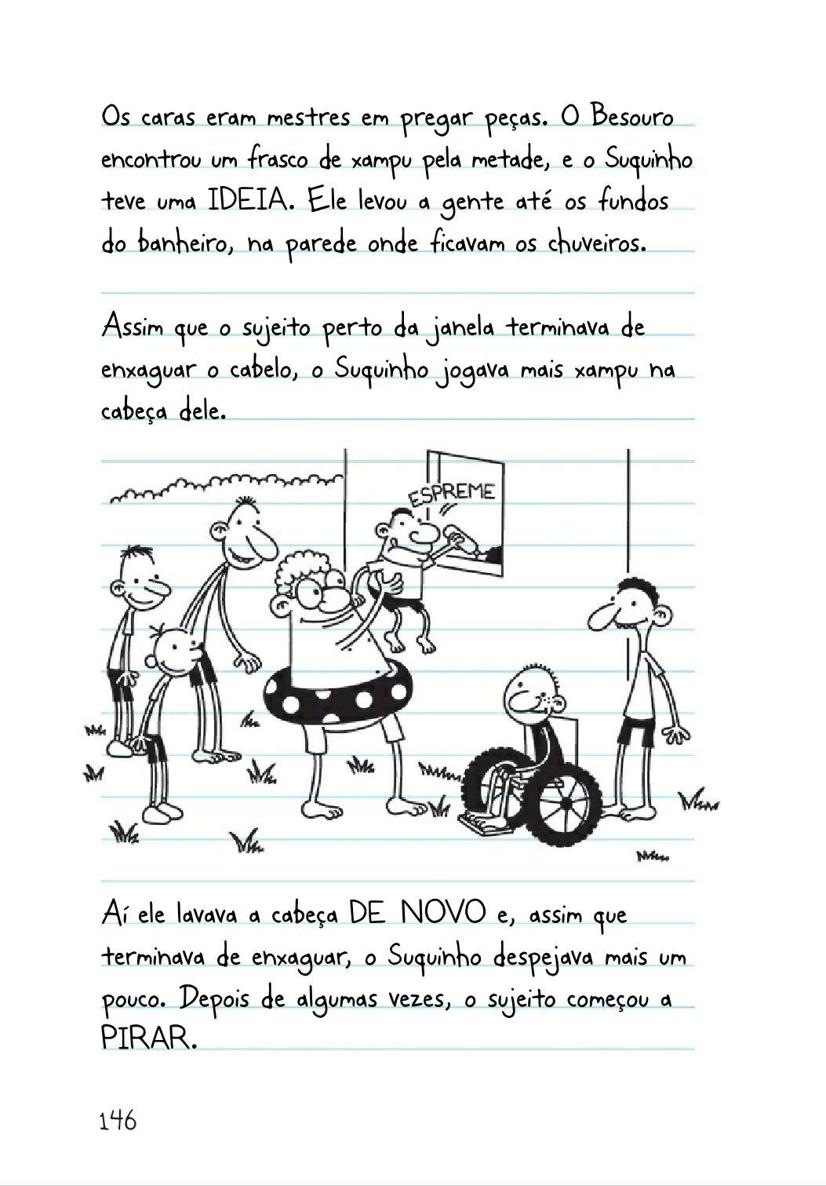 Os caras eram mestres em pregar peças. O Besouro encontrou um frasco de xampu pela metade, e o Suquinho teve uma IDEIA. Ele levou a gente até os fundos do banheiro, na parede onde ficavam os chuveiros.

Assim que o sujeito perto da janela terminava de enxaguar o cabelo, o Suquinho jogava mais xampu na cabeça dele.

ESPREME

Aí ele lavava a cabeça DE NOVO e, assim que terminava de enxaguar, o Suquinho despejava mais um pouco. Depois de algumas vezes, o sujeito começou a PIRAR.

146